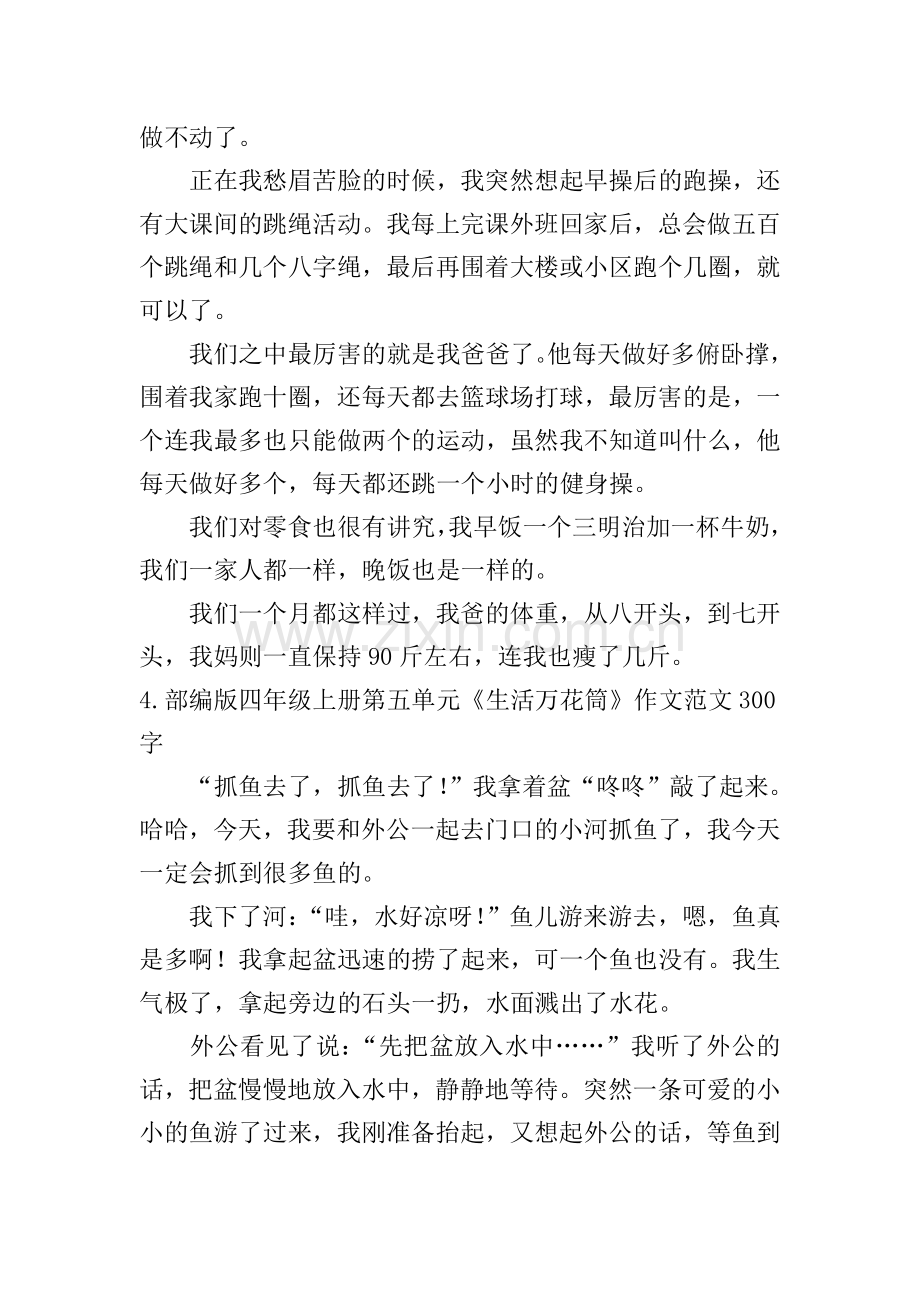 做不动了。

正在我愁眉苦脸的时候，我突然想起早操后的跑操，还有大课间的跳绳活动。我每上完课外班回家后，总会做五百个跳绳和几个八字绳，最后再围着大楼或小区跑个几圈，就可以了。

我们之中最厉害的就是我爸爸了。他每天做好多俯卧撑，围着我家跑十圈，还每天都去篮球场打球，最厉害的是，一个连我最多也只能做两个的运动，虽然我不知道叫什么，他每天做好多个，每天都还跳一个小时的健身操。

我们对零食也很有讲究，我早饭一个三明治加一杯牛奶，我们一家人都一样，晚饭也是一样的。

我们一个月都这样过，我爸的体重，从八开头，到七开头，我妈则一直保持90斤左右，连我也瘦了几斤。

4.部编版四年级上册第五单元《生活万花筒》作文范文300字

“抓鱼去了，抓鱼去了！”我拿着盆“咚咚”敲了起来。哈哈，今天，我要和外公一起去门口的小河抓鱼了，我今天一定会抓到很多鱼的。

我下了河：“哇，水好凉呀！”鱼儿游来游去，嗯，鱼真是多啊！我拿起盆迅速的捞了起来，可一个鱼也没有。我生气极了，拿起旁边的石头一扔，水面溅出了水花。

外公看见了说：“先把盆放入水中……”我听了外公的话，把盆慢慢地放入水中，静静地等待。突然一条可爱的小小的鱼游了过来，我刚准备抬起，又想起外公的话，等鱼到

www.zixin.com.cn